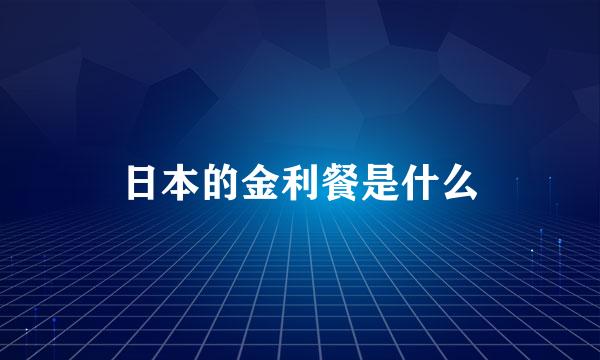 日本的金利餐是什么